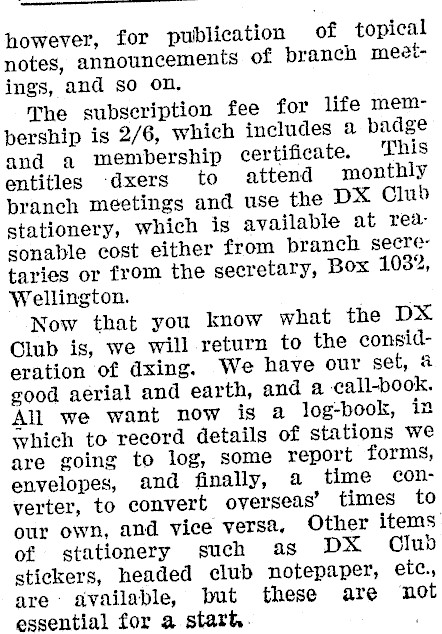 however, for publication of topical notes, announcements of branch meetings, and so on.

The subscription fee for life membership is 2/6, which includes a badge and a membership certificate. This entitles dxers to attend monthly branch meetings and use the DX Club stationery, which is available at reasonable cost either from branch secretaries or from the secretary, Box 1032, Wellington.

Now that you know what the DX Club is, we will return to the consideration of dxing. We have our set, a good aerial and earth, and a call-book. All we want now is a log-book, in which to record details of stations we are going to log, some report forms, envelopes, and finally, a time converter, to convert overseas' times to our own, and vice versa. Other items of stationery such as DX Club stickers, headed club notepaper, etc., are available, but these are not essential for a start.